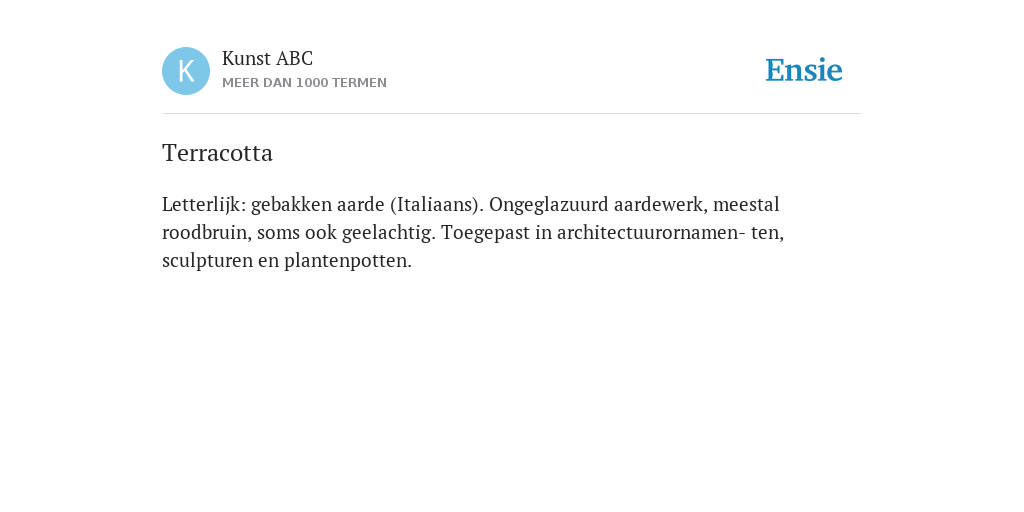 K

Kunst ABC
MEER DAN 1000 TERMEN

Ensie

Terracotta

Letterlijk: gebakken aarde (Italiaans). Ongeglazuurd aardewerk, meestal roodbruin, soms ook geelachtig. Toegepast in architectuurornamen- ten, sculpturen en plantenpotten.